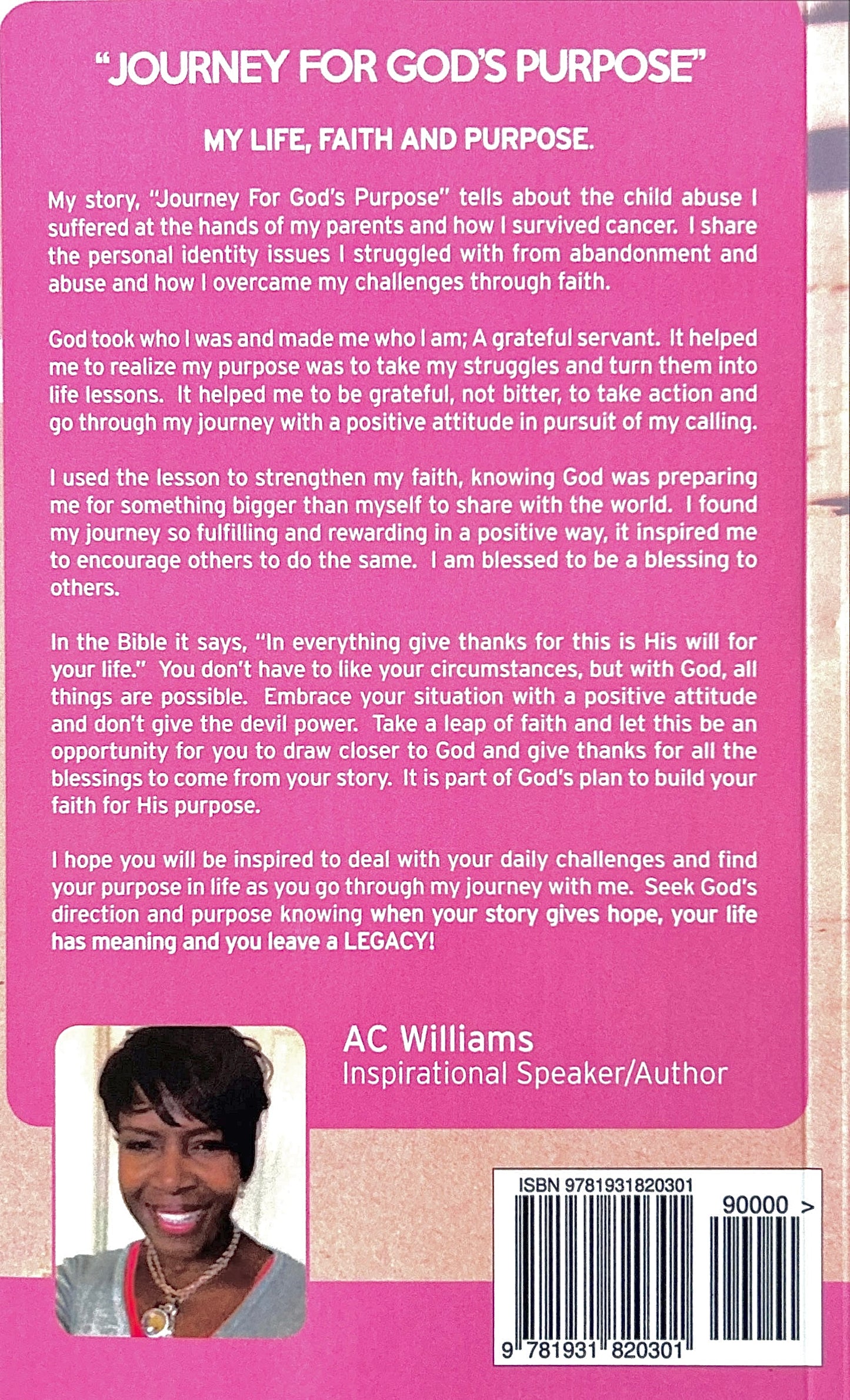 "JOURNEY FOR GOD'S PURPOSE"

MY LIFE, FAITH AND PURPOSE.

My story, "Journey For God's Purpose" tells about the child abuse I suffered at the hands of my parents and how I survived cancer. I share the personal identity issues I struggled with from abandonment and abuse and how I overcame my challenges through faith.

God took who I was and made me who I am; A grateful servant. It helped me to realize my purpose was to take my struggles and turn them into life lessons. It helped me to be grateful, not bitter, to take action and go through my journey with a positive attitude in pursuit of my calling.

I used the lesson to strengthen my faith, knowing God was preparing me for something bigger than myself to share with the world. I found my journey so fulfilling and rewarding in a positive way, it inspired me to encourage others to do the same. I am blessed to be a blessing to others.

In the Bible it says, "In everything give thanks for this is His will for your life." You don't have to like your circumstances, but with God, all things are possible. Embrace your situation with a positive attitude and don't give the devil power. Take a leap of faith and let this be an opportunity for you to draw closer to God and give thanks for all the blessings to come from your story. It is part of God's plan to build your faith for His purpose.

I hope you will be inspired to deal with your daily challenges and find your purpose in life as you go through my journey with me. Seek God's direction and purpose knowing when your story gives hope, your life has meaning and you leave a LEGACY!

AC Williams
Inspirational Speaker/Author

ISBN 9781931820301
90000 >
9 781931 820301